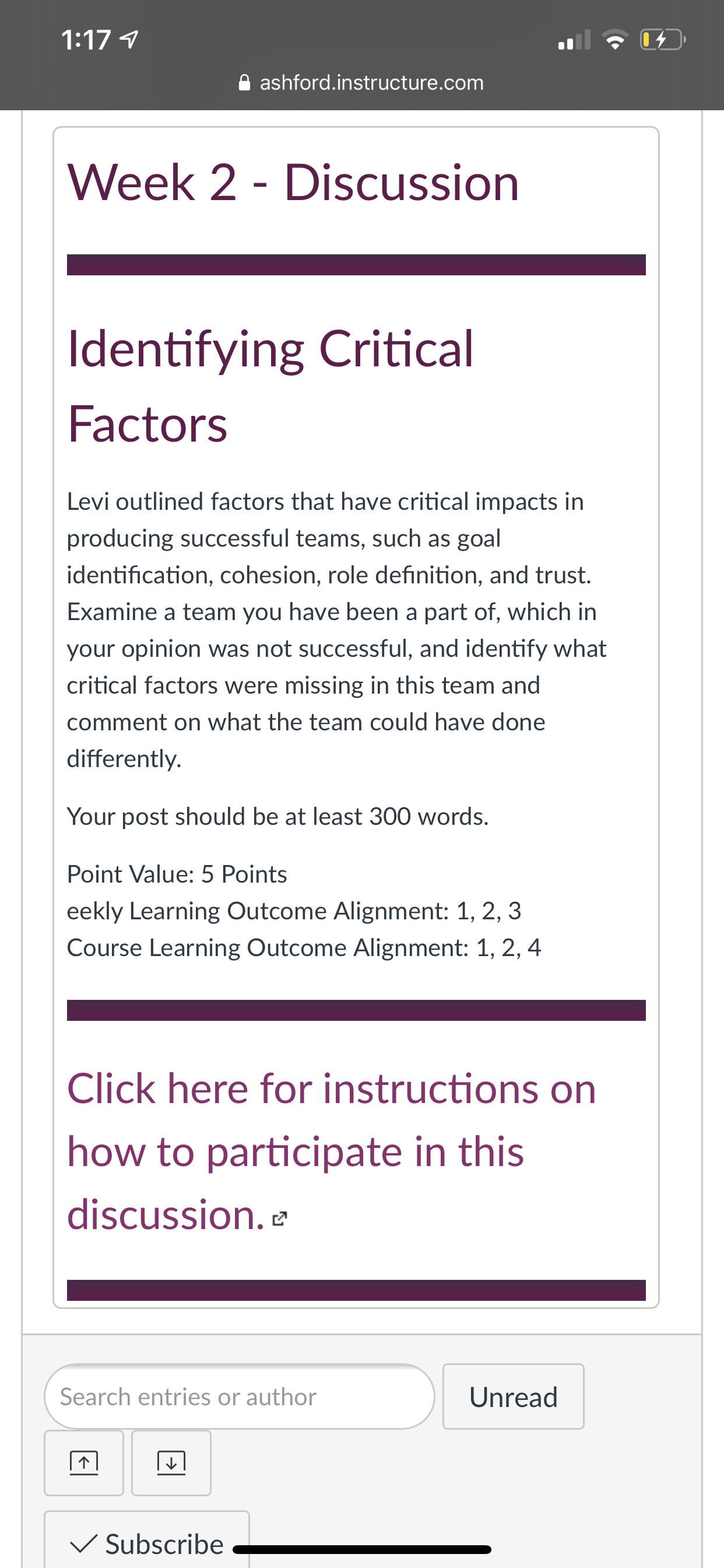 1:17

ashford.instructure.com

Week 2 - Discussion

Identifying Critical Factors

Levi outlined factors that have critical impacts in producing successful teams, such as goal identification, cohesion, role definition, and trust. Examine a team you have been a part of, which in your opinion was not successful, and identify what critical factors were missing in this team and comment on what the team could have done differently.

Your post should be at least 300 words.

Point Value: 5 Points
eekly Learning Outcome Alignment: 1, 2, 3
Course Learning Outcome Alignment: 1, 2, 4

Click here for instructions on how to participate in this discussion.

Search entries or author

Unread

Subscribe